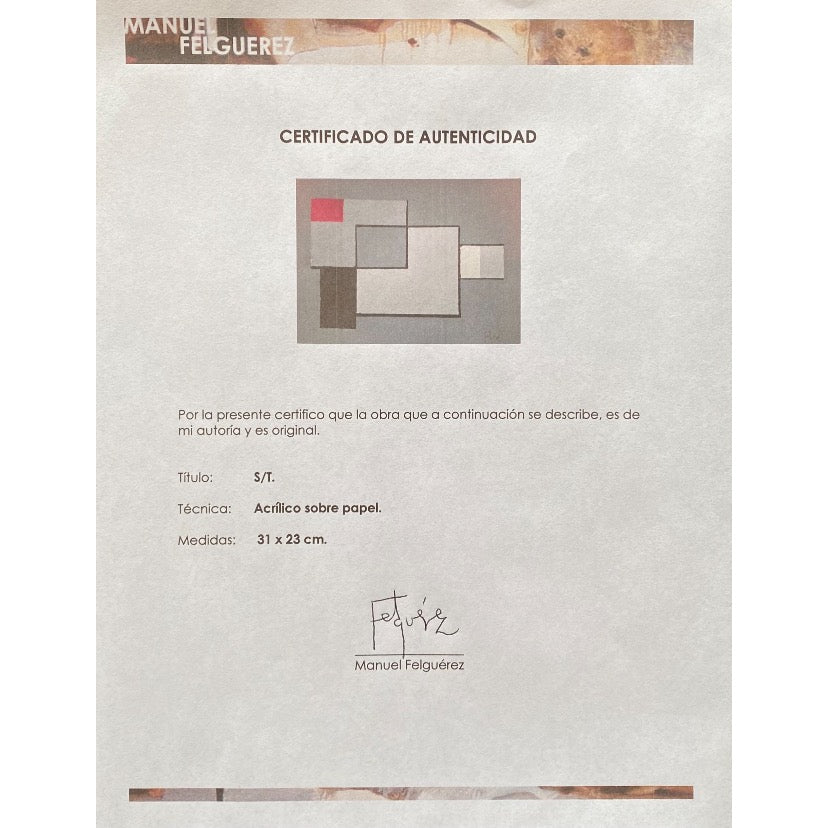 MANUEL
FELGUEREZ

CERTIFICADO DE AUTENTICIDAD

Por la presente certifico que la obra que a continuación se describe, es de mi autoría y es original.

Título: S/T.

Técnica: Acrílico sobre papel.

Medidas: 31 x 23 cm.

Felguérez

Manuel Felguérez